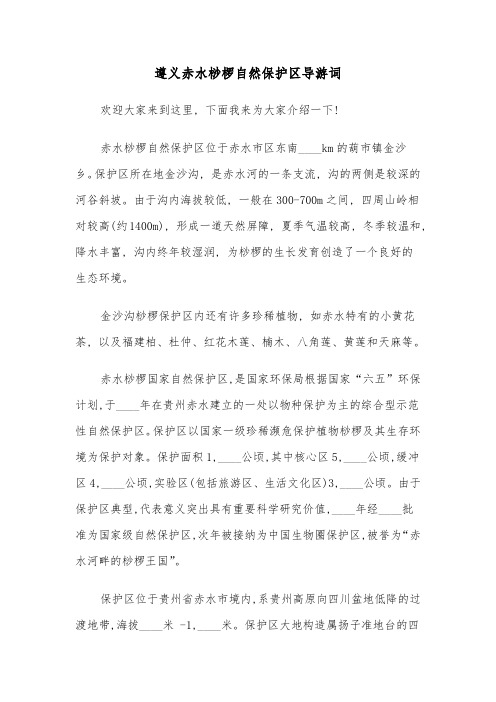 遵义赤水桫椤自然保护区导游词

欢迎大家来到这里，下面我来为大家介绍一下！

赤水桫椤自然保护区位于赤水市区东南____km的葫市镇金沙乡。保护区所在地金沙沟，是赤水河的一条支流，沟的两侧是较深的河谷斜坡。由于沟内海拔较低，一般在300-700m之间，四周山岭相对较高(约1400m)，形成一道天然屏障，夏季气温较高，冬季较温和，降水丰富，沟内终年较湿润，为桫椤的生长发育创造了一个良好的生态环境。

金沙沟桫椤保护区内还有许多珍稀植物，如赤水特有的小黄花茶，以及福建柏、杜仲、红花木莲、楠木、八角莲、黄莲和天麻等。

赤水桫椤国家自然保护区，是国家环保局根据国家“六五”环保计划，于____年在贵州赤水建立的一处以物种保护为主的综合型示范性自然保护区。保护区以国家一级珍稀濒危保护植物桫椤及其生存环境为保护对象。保护面积1，____公顷，其中核心区5，____公顷，缓冲区4，____公顷，实验区(包括旅游区、生活文化区)3，____公顷。由于保护区典型，代表意义突出具有重要科学研究价值，____年经____批准为国家级自然保护区，次年被接纳为中国生物圈保护区，被誉为“赤水河畔的桫椤王国”。

保护区位于贵州省赤水市境内，系贵州高原向四川盆地低降的过渡地带，海拔____米 -1，____米。保护区大地构造属扬子准地台的四